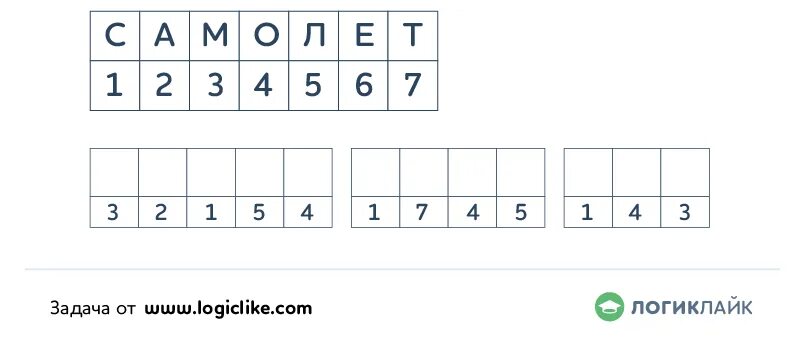 | С | А | М | О | Л | Е | Т |
|---|---|---|---|---|---|---|
| 1 | 2 | 3 | 4 | 5 | 6 | 7 |

| | | | | |
|---|---|---|---|---|
| 3 | 2 | 1 | 5 | 4 |

| | | | |
|---|---|---|---|
| 1 | 7 | 4 | 5 |

| | | |
|---|---|---|
| 1 | 4 | 3 |

Задача от www.logiclike.com

ЛОГИКЛАЙК